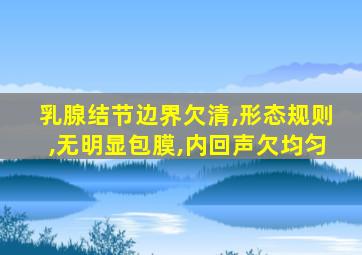 乳腺结节边界欠清,形态规则,无明显包膜,内回声欠均匀